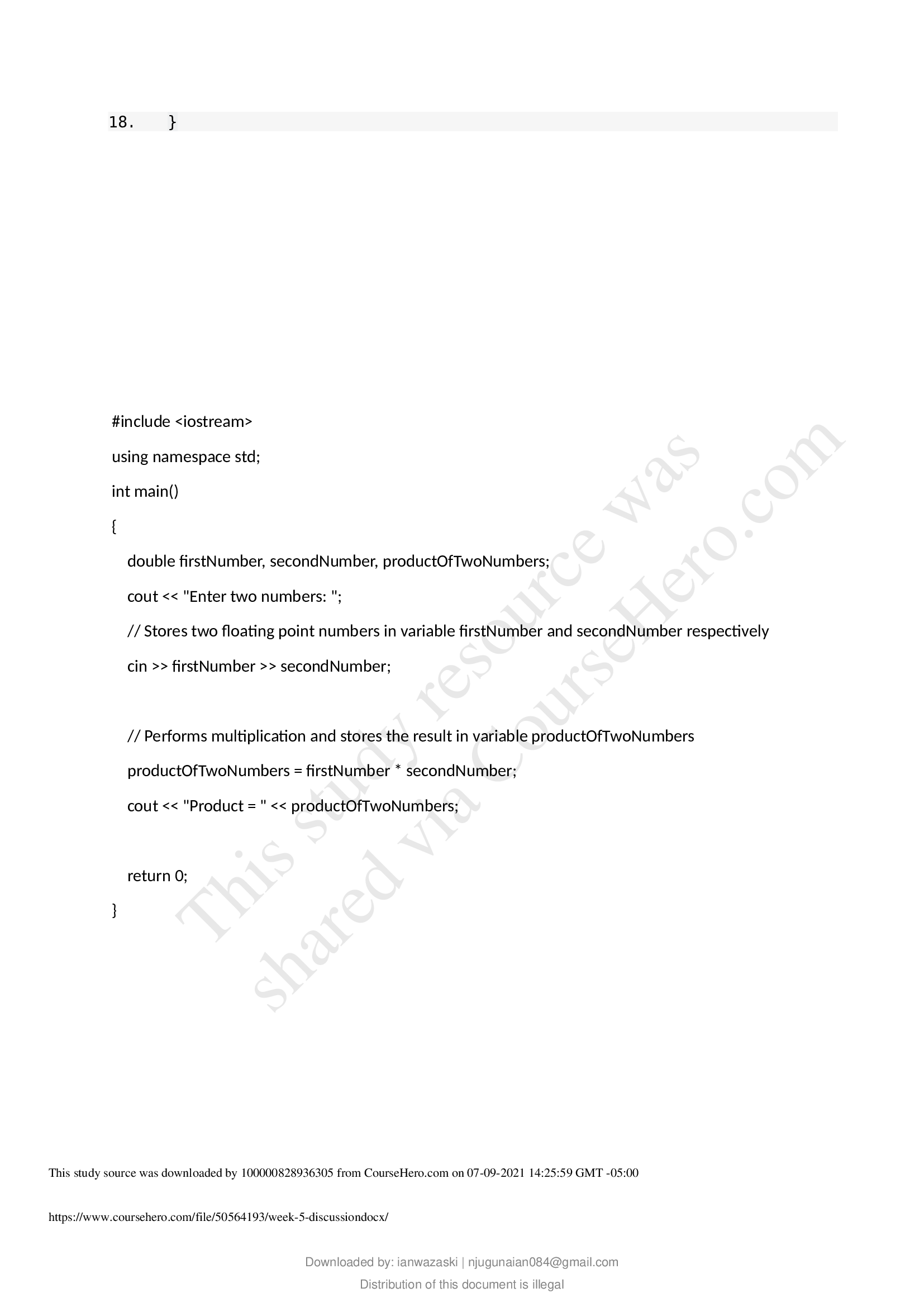 18. }

#include <iostream>
using namespace std;
int main()
{
double firstNumber, secondNumber, productOfTwoNumbers;
cout << "Enter two numbers: ";
// Stores two floating point numbers in variable firstNumber and secondNumber respectively
cin >> firstNumber >> secondNumber;

// Performs multiplication and stores the result in variable productOfTwoNumbers
productOfTwoNumbers = firstNumber * secondNumber;
cout << "Product = " << productOfTwoNumbers;

return 0;
}

This study source was downloaded by 100000828936305 from CourseHero.com on 07-09-2021 14:25:59 GMT -05:00

https://www.coursehero.com/file/50564193/week-5-discussiondocx/

Downloaded by: ianwazaski | njugunaian084@gmail.com
Distribution of this document is illegal

This study resource was shared via CourseHero.com